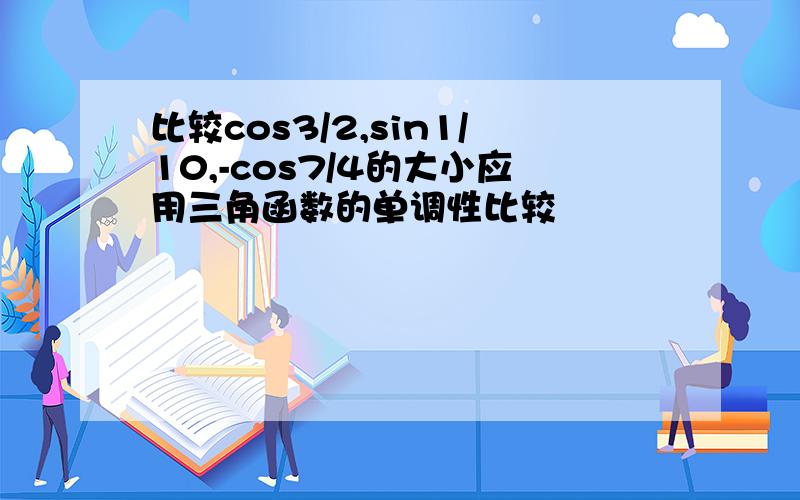 比较cos3/2,sin1/10,-cos7/4的大小应用三角函数的单调性比较